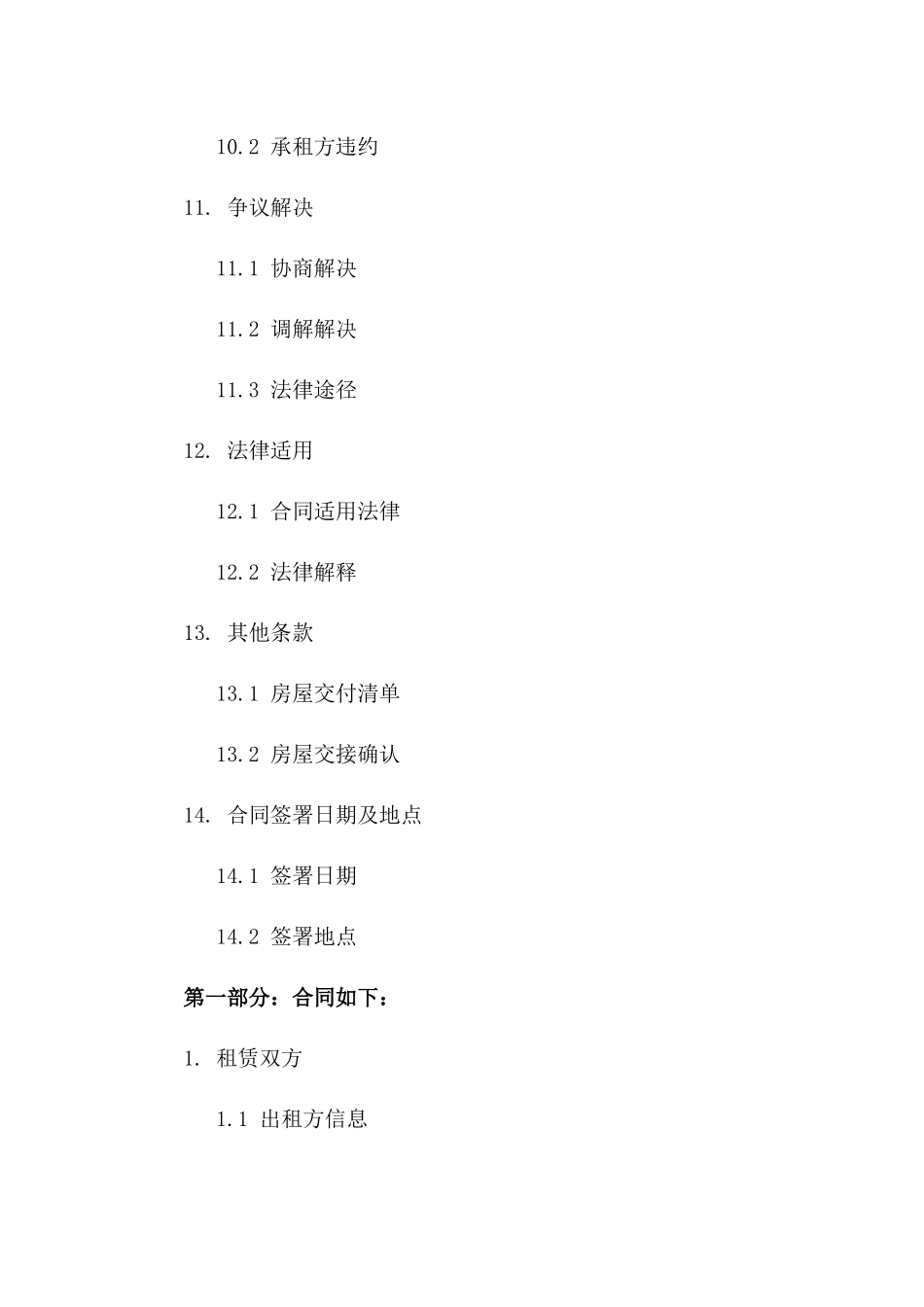 10.2 承租方违约

11. 争议解决

11.1 协商解决

11.2 调解解决

11.3 法律途径

12. 法律适用

12.1 合同适用法律

12.2 法律解释

13. 其他条款

13.1 房屋交付清单

13.2 房屋交接确认

14. 合同签署日期及地点

14.1 签署日期

14.2 签署地点

第一部分：合同如下：

1. 租赁双方

1.1 出租方信息